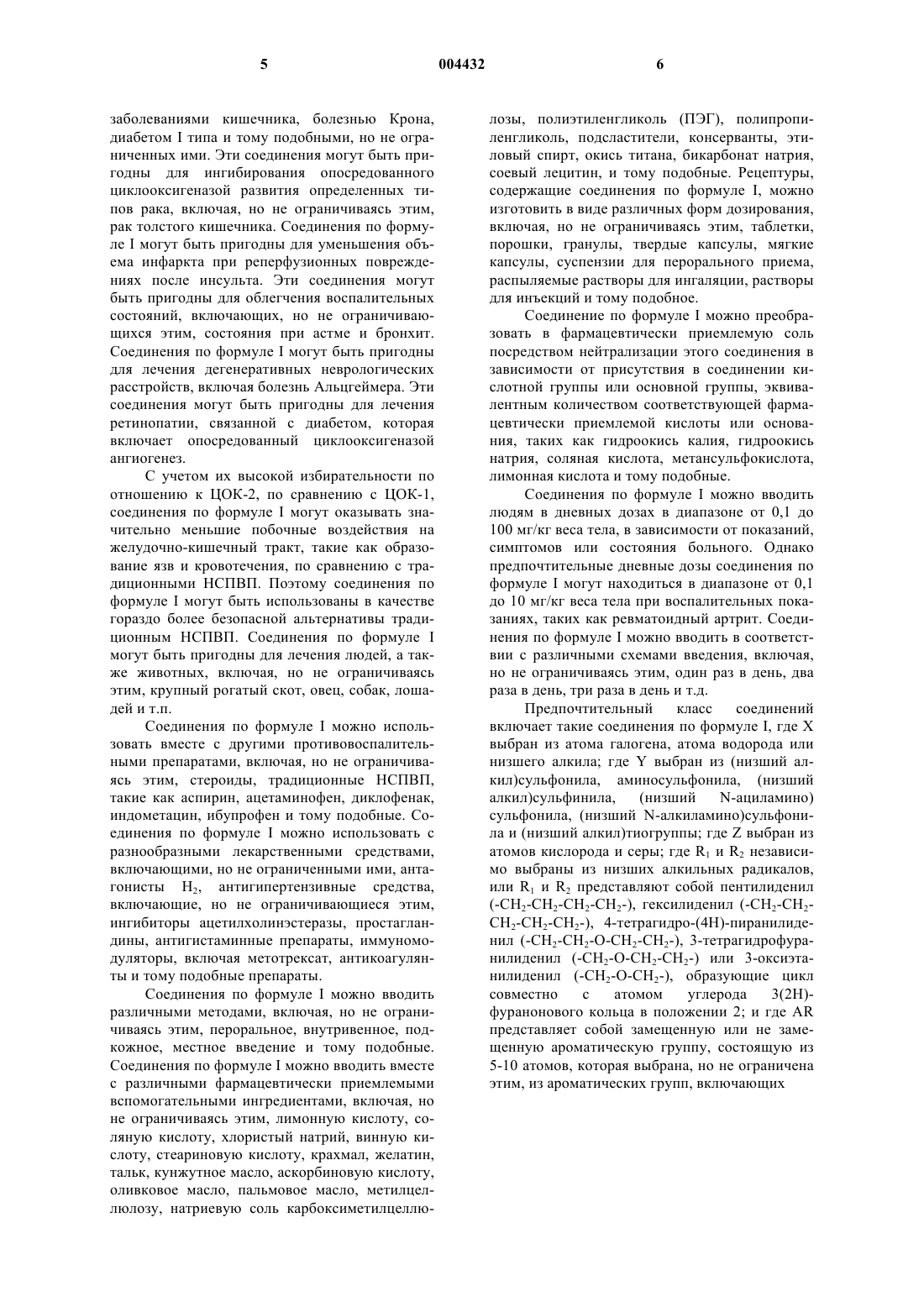 5 004432 6

заболеваниями кишечника, болезнью Крона, диабетом I типа и тому подобными, но не ограниченных ими. Эти соединения могут быть пригодны для ингибирования опосредованного циклооксигеназой развития определенных типов рака, включая, но не ограничиваясь этим, рак толстого кишечника. Соединения по формуле I могут быть пригодны для уменьшения объема инфаркта при реперфузионных повреждениях после инсульта. Эти соединения могут быть пригодны для облегчения воспалительных состояний, включающих, но не ограничивающихся этим, состояния при астме и бронхит. Соединения по формуле I могут быть пригодны для лечения дегенеративных неврологических расстройств, включая болезнь Альцгеймера. Эти соединения могут быть пригодны для лечения ретинопатии, связанной с диабетом, которая включает опосредованный циклооксигеназой ангиогенез.

С учетом их высокой избирательности по отношению к ЦОК-2, по сравнению с ЦОК-1, соединения по формуле I могут оказывать значительно меньшие побочные воздействия на желудочно-кишечный тракт, такие как образование язв и кровотечения, по сравнению с традиционными НСПВП. Поэтому соединения по формуле I могут быть использованы в качестве гораздо более безопасной альтернативы традиционным НСПВП. Соединения по формуле I могут быть пригодны для лечения людей, а также животных, включая, но не ограничиваясь этим, крупный рогатый скот, овец, собак, лошадей и т.п.

Соединения по формуле I можно использовать вместе с другими противовоспалительными препаратами, включая, но не ограничиваясь этим, стероиды, традиционные НСПВП, такие как аспирин, ацетаминофен, диклофенак, индометацин, ибупрофен и тому подобные. Соединения по формуле I можно использовать с разнообразными лекарственными средствами, включающими, но не ограниченными ими, антагонисты $H_2$, антигипертензивные средства, включающие, но не ограничивающиеся этим, ингибиторы ацетилхолинэстеразы, простагландины, антигистаминные препараты, иммуномодуляторы, включая метотрексат, антикоагулянты и тому подобные препараты.

Соединения по формуле I можно вводить различными методами, включая, но не ограничиваясь этим, пероральное, внутривенное, подкожное, местное введение и тому подобные. Соединения по формуле I можно вводить вместе с различными фармацевтически приемлемыми вспомогательными ингредиентами, включая, но не ограничиваясь этим, лимонную кислоту, соляную кислоту, хлористый натрий, винную кислоту, стеариновую кислоту, крахмал, желатин, тальк, кунжутное масло, аскорбиновую кислоту, оливковое масло, пальмовое масло, метилцеллюлозу, натриевую соль карбоксиметилцеллюлозы, полиэтиленгликоль (ПЭГ), полипропиленгликоль, подсластители, консерванты, этиловый спирт, окись титана, бикарбонат натрия, соевый лецитин, и тому подобные. Рецептуры, содержащие соединения по формуле I, можно изготовить в виде различных форм дозирования, включая, но не ограничиваясь этим, таблетки, порошки, гранулы, твердые капсулы, мягкие капсулы, суспензии для перорального приема, распыляемые растворы для ингаляции, растворы для инъекций и тому подобное.

Соединение по формуле I можно преобразовать в фармацевтически приемлемую соль посредством нейтрализации этого соединения в зависимости от присутствия в соединении кислотной группы или основной группы, эквивалентным количеством соответствующей фармацевтически приемлемой кислоты или основания, таких как гидроокись калия, гидроокись натрия, соляная кислота, метансульфокислота, лимонная кислота и тому подобные.

Соединения по формуле I можно вводить людям в дневных дозах в диапазоне от 0,1 до 100 мг/кг веса тела, в зависимости от показаний, симптомов или состояния больного. Однако предпочтительные дневные дозы соединения по формуле I могут находиться в диапазоне от 0,1 до 10 мг/кг веса тела при воспалительных показаниях, таких как ревматоидный артрит. Соединения по формуле I можно вводить в соответствии с различными схемами введения, включая, но не ограничиваясь этим, один раз в день, два раза в день, три раза в день и т.д.

Предпочтительный класс соединений включает такие соединения по формуле I, где X выбран из атома галогена, атома водорода или низшего алкила; где Y выбран из (низший алкил)сульфонила, аминосульфонила, (низший алкил)сульфинила, (низший N-ациламино) сульфонила, (низший N-алкиламино)сульфонила и (низший алкил)тиогруппы; где Z выбран из атомов кислорода и серы; где $R_1$ и $R_2$ независимо выбраны из низших алкильных радикалов, или $R_1$ и $R_2$ представляют собой пентилиденил ($-CH_2-CH_2-CH_2-CH_2-$), гексилиденил ($-CH_2-CH_2-CH_2-CH_2-CH_2-$), 4-тетрагидро-(4H)-пиранилиденил ($-CH_2-CH_2-O-CH_2-CH_2-$), 3-тетрагидрофуранилиденил ($-CH_2-O-CH_2-CH_2-$) или 3-оксиэтанилиденил ($-CH_2-O-CH_2-$), образующие цикл совместно с атомом углерода 3(2H)-фуранонового кольца в положении 2; и где AR представляет собой замещенную или не замещенную ароматическую группу, состоящую из 5-10 атомов, которая выбрана, но не ограничена этим, из ароматических групп, включающих